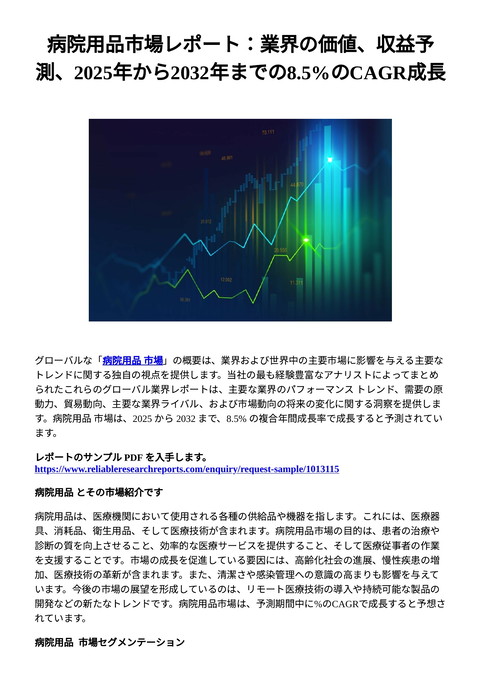 病院用品市場レポート：業界の価値、収益予測、2025年から2032年までの8.5%のCAGR成長

グローバルな「病院用品 市場」の概要は、業界および世界中の主要市場に影響を与える主要なトレンドに関する独自の視点を提供します。当社の最も経験豊富なアナリストによってまとめられたこれらのグローバル業界レポートは、主要な業界のパフォーマンス トレンド、需要の原動力、貿易動向、主要な業界ライバル、および市場動向の将来の変化に関する洞察を提供します。病院用品 市場は、2025 から 2032 まで、8.5% の複合年間成長率で成長すると予測されています。

レポートのサンプル PDF を入手します。
https://www.reliableresearchreports.com/enquiry/request-sample/1013115

病院用品 とその市場紹介です

病院用品は、医療機関において使用される各種の供給品や機器を指します。これには、医療器具、消耗品、衛生用品、そして医療技術が含まれます。病院用品市場の目的は、患者の治療や診断の質を向上させること、効率的な医療サービスを提供すること、そして医療従事者の作業を支援することです。市場の成長を促進している要因には、高齢化社会の進展、慢性疾患の増加、医療技術の革新が含まれます。また、清潔さや感染管理への意識の高まりも影響を与えています。今後の市場の展望を形成しているのは、リモート医療技術の導入や持続可能な製品の開発などの新たなトレンドです。病院用品市場は、予測期間中に%のCAGRで成長すると予想されています。

病院用品 市場セグメンテーション